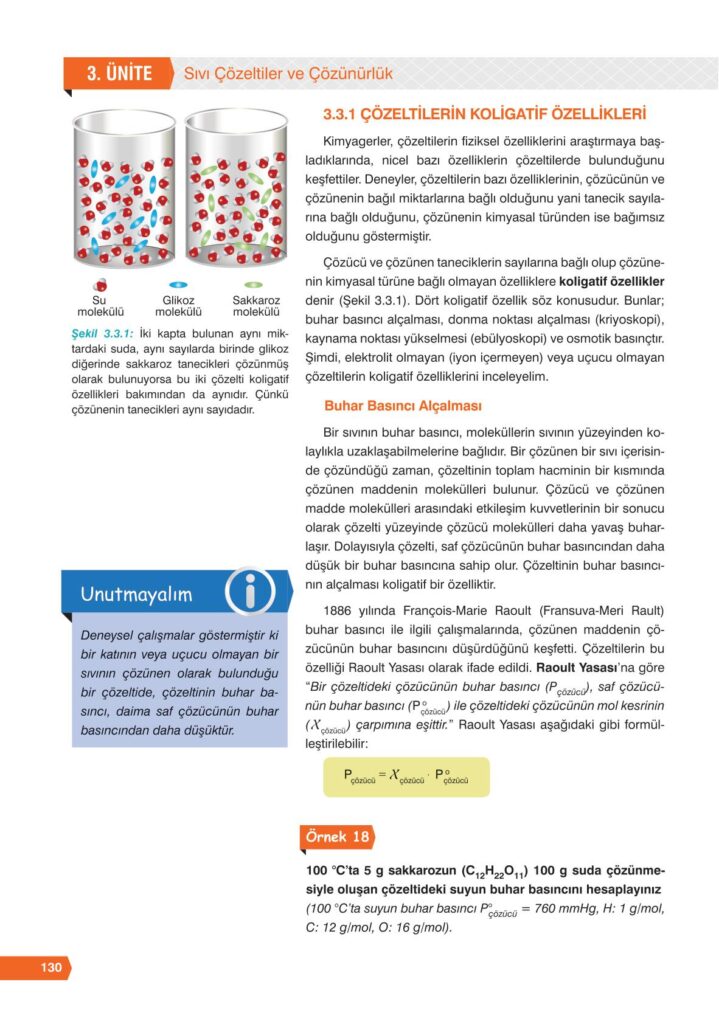 3. ÜNİTE Sıvı Çözeltiler ve Çözünürlük

Su molekülü
Glikoz molekülü
Sakkaroz molekülü

Şekil 3.3.1: İki kapta bulunan aynı miktardaki suda, aynı sayılarda birinde glikoz diğerinde sakkaroz tanecikleri çözünmüş olarak bulunuyorsa bu iki çözelti koligatif özellikleri bakımından da aynıdır. Çünkü çözünenin tanecikleri aynı sayıdadır.

Unutmayalım

Deneysel çalışmalar göstermiştir ki bir katının veya uçucu olmayan bir sıvının çözünen olarak bulunduğu bir çözeltide, çözeltinin buhar basıncı, daima saf çözücünün buhar basıncından daha düşüktür.

3.3.1 ÇÖZELTİLERİN KOLİGATİF ÖZELLİKLERİ

Kimyagerler, çözeltilerin fiziksel özelliklerini araştırmaya başladıklarında, nicel bazı özelliklerin çözeltilerde bulunduğunu keşfettiler. Deneyler, çözeltilerin bazı özelliklerinin, çözücünün ve çözünenin bağıl miktarlarına bağlı olduğunu yani tanecik sayılarına bağlı olduğunu, çözünenin kimyasal türünden ise bağımsız olduğunu göstermiştir.

Çözücü ve çözünen taneciklerin sayılarına bağlı olup çözünenin kimyasal türüne bağlı olmayan özelliklere koligatif özellikler denir (Şekil 3.3.1). Dört koligatif özellik söz konusudur. Bunlar; buhar basıncı alçalması, donma noktası alçalması (kriyoskopi), kaynama noktası yükselmesi (ebülyoskopi) ve osmotik basınçtır. Şimdi, elektrolit olmayan (iyon içermeyen) veya uçucu olmayan çözeltilerin koligatif özelliklerini inceleyelim.

Buhar Basıncı Alçalması

Bir sıvının buhar basıncı, moleküllerin sıvının yüzeyinden kolaylıkla uzaklaşabilmelerine bağlıdır. Bir çözünen bir sıvı içerisinde çözündüğü zaman, çözeltinin toplam hacminin bir kısmında çözünen maddenin molekülleri bulunur. Çözücü ve çözünen madde molekülleri arasındaki etkileşim kuvvetlerinin bir sonucu olarak çözelti yüzeyinde çözücü molekülleri daha yavaş buharlaşır. Dolayısıyla çözelti, saf çözücünün buhar basıncından daha düşük bir buhar basıncına sahip olur. Çözeltinin buhar basıncının alçalması koligatif bir özelliktir.

1886 yılında François-Marie Raoult (Fransuva-Meri Rault) buhar basıncı ile ilgili çalışmalarında, çözünen maddenin çözücünün buhar basıncını düşürdüğünü keşfetti. Çözeltilerin bu özelliği Raoult Yasası olarak ifade edildi. Raoult Yasası'na göre "Bir çözeltideki çözücünün buhar basıncı ($P_{çözücü}$), saf çözücünün buhar basıncı ($P^{\circ}_{çözücü}$) ile çözeltideki çözücünün mol kesrinin ($X_{çözücü}$) çarpımına eşittir." Raoult Yasası aşağıdaki gibi formülleştirilebilir:

$P_{çözücü} = X_{çözücü} \cdot P^{\circ}_{çözücü}$

Örnek 18

100 °C'ta 5 g sakkarozun ($C_{12}H_{22}O_{11}$) 100 g suda çözünmesiyle oluşan çözeltideki suyun buhar basıncını hesaplayınız
(100 °C'ta suyun buhar basıncı $P^{\circ}_{çözücü}$ = 760 mmHg, H: 1 g/mol, C: 12 g/mol, O: 16 g/mol).

130